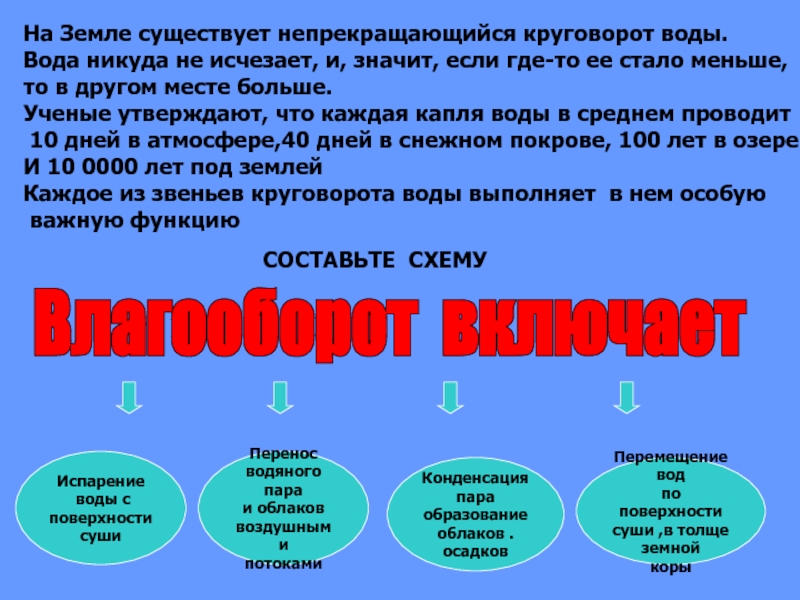 На Земле существует непрекращающийся круговорот воды.
Вода никуда не исчезает, и, значит, если где-то ее стало меньше, то в другом месте больше.
Ученые утверждают, что каждая капля воды в среднем проводит 10 дней в атмосфере,40 дней в снежном покрове, 100 лет в озере
И 10 0000 лет под землей
Каждое из звеньев круговорота воды выполняет в нем особую важную функцию

СОСТАВЬТЕ СХЕМУ

Влагооборот включает

Испарение воды с поверхности суши

Перенос водяного пара и облаков воздушным и потоками

Конденсация пара образование облаков . осадков

Перемещение вод по поверхности суши ,в толще земной коры